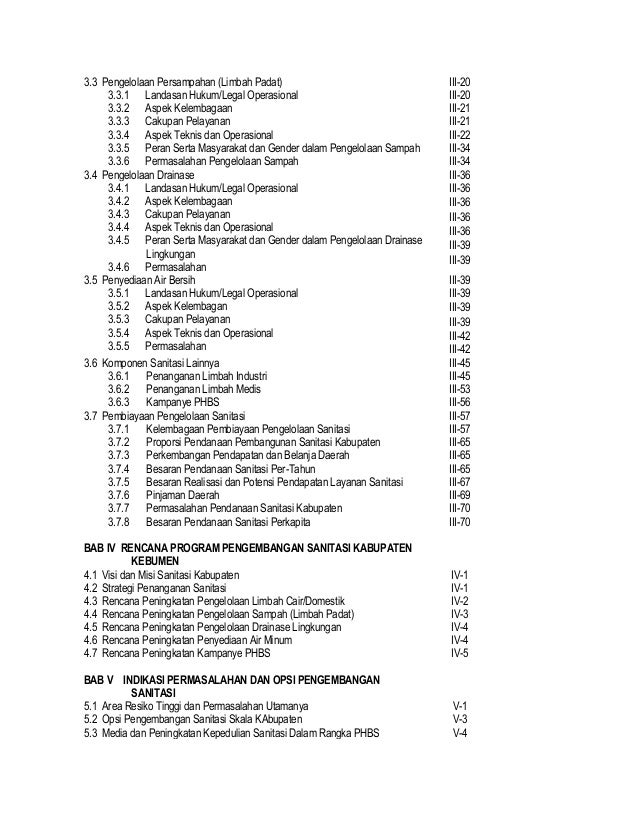 3.3 Pengelolaan Persampahan (Limbah Padat) III-20
3.3.1 Landasan Hukum/Legal Operasional III-20
3.3.2 Aspek Kelembagaan III-21
3.3.3 Cakupan Pelayanan III-21
3.3.4 Aspek Teknis dan Operasional III-22
3.3.5 Peran Serta Masyarakat dan Gender dalam Pengelolaan Sampah III-34
3.3.6 Permasalahan Pengelolaan Sampah III-34
3.4 Pengelolaan Drainase III-36
3.4.1 Landasan Hukum/Legal Operasional III-36
3.4.2 Aspek Kelembagaan III-36
3.4.3 Cakupan Pelayanan III-36
3.4.4 Aspek Teknis dan Operasional III-36
3.4.5 Peran Serta Masyarakat dan Gender dalam Pengelolaan Drainase Lingkungan III-39
3.4.6 Permasalahan III-39
3.5 Penyediaan Air Bersih III-39
3.5.1 Landasan Hukum/Legal Operasional III-39
3.5.2 Aspek Kelembagan III-39
3.5.3 Cakupan Pelayanan III-39
3.5.4 Aspek Teknis dan Operasional III-42
3.5.5 Permasalahan III-42
3.6 Komponen Sanitasi Lainnya III-45
3.6.1 Penanganan Limbah Industri III-45
3.6.2 Penanganan Limbah Medis III-53
3.6.3 Kampanye PHBS III-56
3.7 Pembiayaan Pengelolaan Sanitasi III-57
3.7.1 Kelembagaan Pembiayaan Pengelolaan Sanitasi III-57
3.7.2 Proporsi Pendanaan Pembangunan Sanitasi Kabupaten III-65
3.7.3 Perkembangan Pendapatan dan Belanja Daerah III-65
3.7.4 Besaran Pendanaan Sanitasi Per-Tahun III-65
3.7.5 Besaran Realisasi dan Potensi Pendapatan Layanan Sanitasi III-67
3.7.6 Pinjaman Daerah III-69
3.7.7 Permasalahan Pendanaan Sanitasi Kabupaten III-70
3.7.8 Besaran Pendanaan Sanitasi Perkapita III-70

BAB IV RENCANA PROGRAM PENGEMBANGAN SANITASI KABUPATEN KEBUMEN
4.1 Visi dan Misi Sanitasi Kabupaten IV-1
4.2 Strategi Penanganan Sanitasi IV-1
4.3 Rencana Peningkatan Pengelolaan Limbah Cair/Domestik IV-2
4.4 Rencana Peningkatan Pengelolaan Sampah (Limbah Padat) IV-3
4.5 Rencana Peningkatan Pengelolaan Drainase Lingkungan IV-4
4.6 Rencana Peningkatan Penyediaan Air Minum IV-4
4.7 Rencana Peningkatan Kampanye PHBS IV-5

BAB V INDIKASI PERMASALAHAN DAN OPSI PENGEMBANGAN SANITASI
5.1 Area Resiko Tinggi dan Permasalahan Utamanya V-1
5.2 Opsi Pengembangan Sanitasi Skala KAbupaten V-3
5.3 Media dan Peningkatan Kepedulian Sanitasi Dalam Rangka PHBS V-4